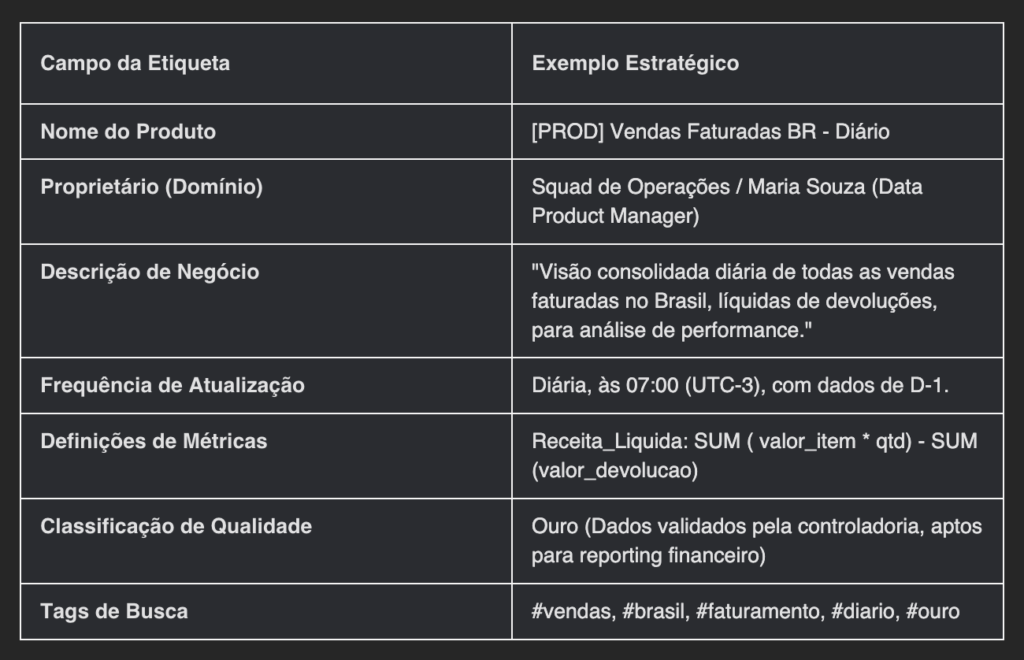 | Campo da Etiqueta | Exemplo Estratégico |
|---|---|
| Nome do Produto | [PROD] Vendas Faturadas BR - Diário |
| Proprietário (Domínio) | Squad de Operações / Maria Souza (Data Product Manager) |
| Descrição de Negócio | "Visão consolidada diária de todas as vendas faturadas no Brasil, líquidas de devoluções, para análise de performance." |
| Frequência de Atualização | Diária, às 07:00 (UTC-3), com dados de D-1. |
| Definições de Métricas | Receita_Liquida: SUM ( valor_item * qtd) - SUM (valor_devolucao) |
| Classificação de Qualidade | Ouro (Dados validados pela controladoria, aptos para reporting financeiro) |
| Tags de Busca | #vendas, #brasil, #faturamento, #diario, #ouro |